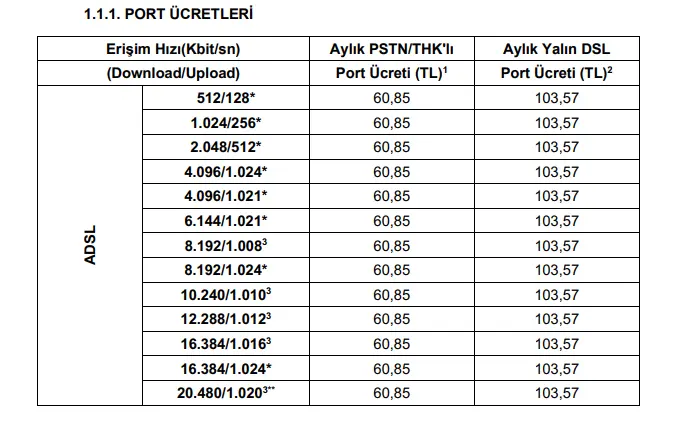 1.1.1. PORT ÜCRETLERİ

| Erişim Hızı(Kbit/sn) (Download/Upload) | | Aylık PSTN/THK'lı Port Ücreti (TL)$^{1}$ | Aylık Yalın DSL Port Ücreti (TL)$^{2}$ |
|---|---|---|---|
| ADSL | 512/128* | 60,85 | 103,57 |
| | 1.024/256* | 60,85 | 103,57 |
| | 2.048/512* | 60,85 | 103,57 |
| | 4.096/1.024* | 60,85 | 103,57 |
| | 4.096/1.021* | 60,85 | 103,57 |
| | 6.144/1.021* | 60,85 | 103,57 |
| | 8.192/1.008$^{3}$ | 60,85 | 103,57 |
| | 8.192/1.024* | 60,85 | 103,57 |
| | 10.240/1.010$^{3}$ | 60,85 | 103,57 |
| | 12.288/1.012$^{3}$ | 60,85 | 103,57 |
| | 16.384/1.016$^{3}$ | 60,85 | 103,57 |
| | 16.384/1.024* | 60,85 | 103,57 |
| | 20.480/1.020$^{3**}$ | 60,85 | 103,57 |